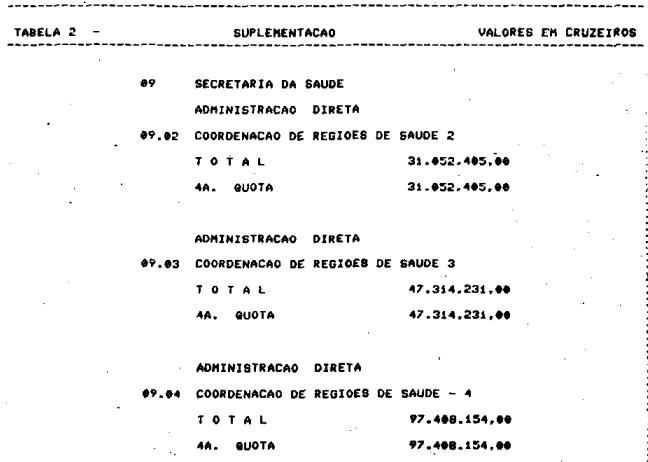 TABELA 2 - SUPLEMENTACAO VALORES EM CRUZEIROS

09 SECRETARIA DA SAUDE

ADMINISTRACAO DIRETA

09.02 COORDENACAO DE REGIOES DE SAUDE 2

T O T A L 31.052.405,00

4A. QUOTA 31.052.405,00

ADMINISTRACAO DIRETA

09.03 COORDENACAO DE REGIOES DE SAUDE 3

T O T A L 47.314.231,00

4A. QUOTA 47.314.231,00

ADMINISTRACAO DIRETA

09.04 COORDENACAO DE REGIOES DE SAUDE - 4

T O T A L 97.408.154,00

4A. QUOTA 97.408.154,00